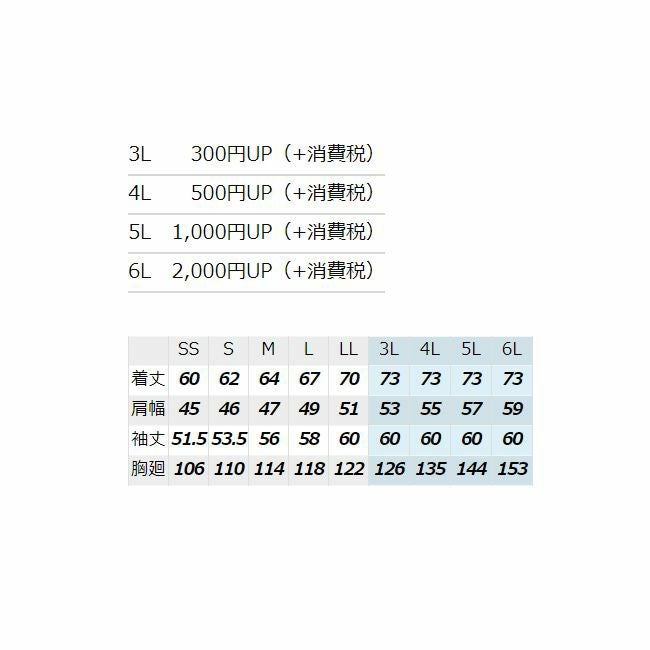 3L 300円UP（+消費税）

4L 500円UP（+消費税）

5L 1,000円UP（+消費税）

6L 2,000円UP（+消費税）

| | SS | S | M | L | LL | 3L | 4L | 5L | 6L |
|---|---|---|---|---|---|---|---|---|---|
| 着丈 | 60 | 62 | 64 | 67 | 70 | 73 | 73 | 73 | 73 |
| 肩幅 | 45 | 46 | 47 | 49 | 51 | 53 | 55 | 57 | 59 |
| 袖丈 | 51.5 | 53.5 | 56 | 58 | 60 | 60 | 60 | 60 | 60 |
| 胸廻 | 106 | 110 | 114 | 118 | 122 | 126 | 135 | 144 | 153 |